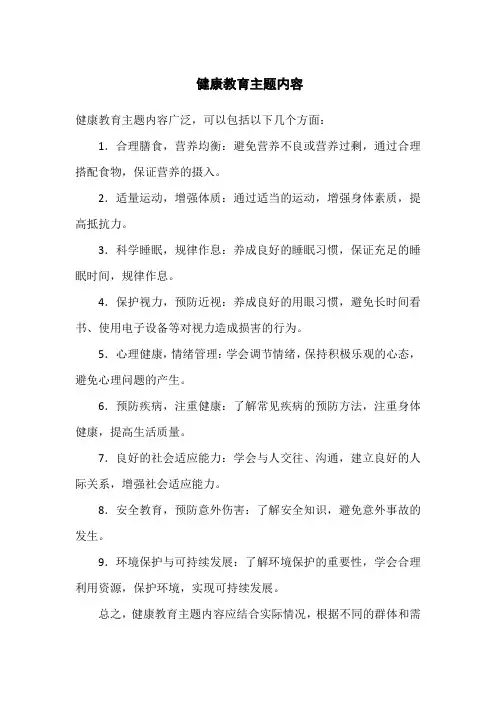 健康教育主题内容

健康教育主题内容广泛，可以包括以下几个方面：

1．合理膳食，营养均衡：避免营养不良或营养过剩，通过合理搭配食物，保证营养的摄入。

2．适量运动，增强体质：通过适当的运动，增强身体素质，提高抵抗力。

3．科学睡眠，规律作息：养成良好的睡眠习惯，保证充足的睡眠时间，规律作息。

4．保护视力，预防近视：养成良好的用眼习惯，避免长时间看书、使用电子设备等对视力造成损害的行为。

5．心理健康，情绪管理：学会调节情绪，保持积极乐观的心态，避免心理问题的产生。

6．预防疾病，注重健康：了解常见疾病的预防方法，注重身体健康，提高生活质量。

7．良好的社会适应能力：学会与人交往、沟通，建立良好的人际关系，增强社会适应能力。

8．安全教育，预防意外伤害：了解安全知识，避免意外事故的发生。

9．环境保护与可持续发展：了解环境保护的重要性，学会合理利用资源，保护环境，实现可持续发展。

总之，健康教育主题内容应结合实际情况，根据不同的群体和需